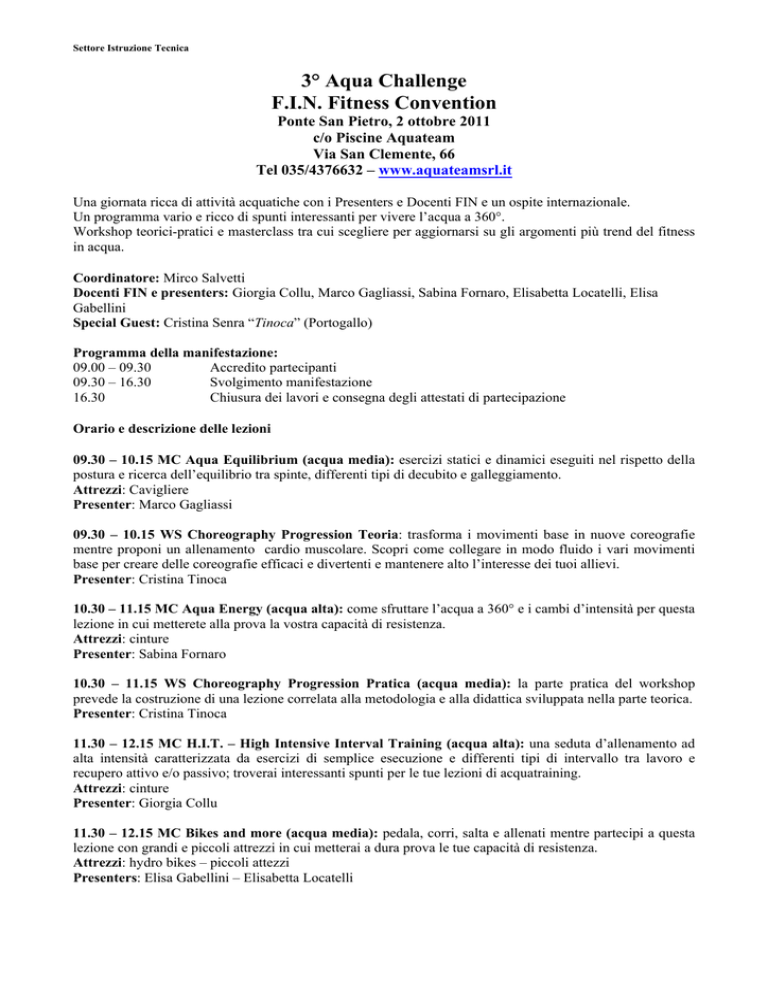 Settore Istruzione Tecnica

3° Aqua Challenge
F.I.N. Fitness Convention
Ponte San Pietro, 2 ottobre 2011
c/o Piscine Aquateam
Via San Clemente, 66
Tel 035/4376632 – www.aquateamsrl.it

Una giornata ricca di attività acquatiche con i Presenters e Docenti FIN e un ospite internazionale.
Un programma vario e ricco di spunti interessanti per vivere l'acqua a 360°.
Workshop teorici-pratici e masterclass tra cui scegliere per aggiornarsi su gli argomenti più trend del fitness in acqua.

Coordinatore: Mirco Salvetti
Docenti FIN e presenters: Giorgia Collu, Marco Gagliassi, Sabina Fornaro, Elisabetta Locatelli, Elisa Gabellini
Special Guest: Cristina Senra "Tinoca" (Portogallo)

Programma della manifestazione:
09.00 – 09.30 Accredito partecipanti
09.30 – 16.30 Svolgimento manifestazione
16.30 Chiusura dei lavori e consegna degli attestati di partecipazione

Orario e descrizione delle lezioni

09.30 – 10.15 MC Aqua Equilibrium (acqua media): esercizi statici e dinamici eseguiti nel rispetto della postura e ricerca dell'equilibrio tra spinte, differenti tipi di decubito e galleggiamento.
Attrezzi: Cavigliere
Presenter: Marco Gagliassi

09.30 – 10.15 WS Choreography Progression Teoria: trasforma i movimenti base in nuove coreografie mentre proponi un allenamento cardio muscolare. Scopri come collegare in modo fluido i vari movimenti base per creare delle coreografie efficaci e divertenti e mantenere alto l'interesse dei tuoi allievi.
Presenter: Cristina Tinoca

10.30 – 11.15 MC Aqua Energy (acqua alta): come sfruttare l'acqua a 360° e i cambi d'intensità per questa lezione in cui metterete alla prova la vostra capacità di resistenza.
Attrezzi: cinture
Presenter: Sabina Fornaro

10.30 – 11.15 WS Choreography Progression Pratica (acqua media): la parte pratica del workshop prevede la costruzione di una lezione correlata alla metodologia e alla didattica sviluppata nella parte teorica.
Presenter: Cristina Tinoca

11.30 – 12.15 MC H.I.T. – High Intensive Interval Training (acqua alta): una seduta d'allenamento ad alta intensità caratterizzata da esercizi di semplice esecuzione e differenti tipi di intervallo tra lavoro e recupero attivo e/o passivo; troverai interessanti spunti per le tue lezioni di acquatraining.
Attrezzi: cinture
Presenter: Giorgia Collu

11.30 – 12.15 MC Bikes and more (acqua media): pedala, corri, salta e allenati mentre partecipi a questa lezione con grandi e piccoli attrezzi in cui metterai a dura prova le tue capacità di resistenza.
Attrezzi: hydro bikes – piccoli attezzi
Presenters: Elisa Gabellini – Elisabetta Locatelli